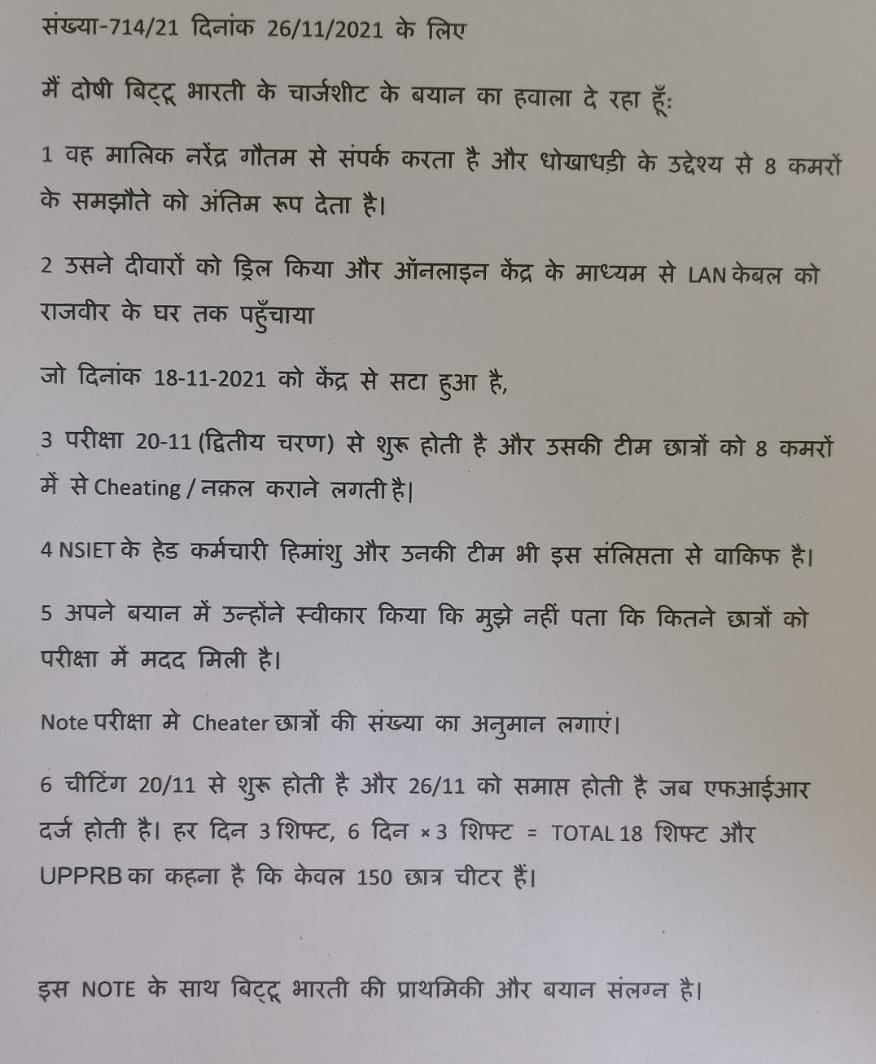 संख्या-714/21 दिनांक 26/11/2021 के लिए

मैं दोषी बिट्टू भारती के चार्जशीट के बयान का हवाला दे रहा हूँ:

1 वह मालिक नरेंद्र गौतम से संपर्क करता है और धोखाधड़ी के उद्देश्य से 8 कमरों के समझौते को अंतिम रूप देता है।

2 उसने दीवारों को ड्रिल किया और ऑनलाइन केंद्र के माध्यम से LAN केबल को राजवीर के घर तक पहुँचाया

जो दिनांक 18-11-2021 को केंद्र से सटा हुआ है,

3 परीक्षा 20-11 (द्वितीय चरण) से शुरू होती है और उसकी टीम छात्रों को 8 कमरों में से Cheating / नक़ल कराने लगती है।

4 NSIET के हेड कर्मचारी हिमांशु और उनकी टीम भी इस संलिप्तता से वाकिफ है।

5 अपने बयान में उन्होंने स्वीकार किया कि मुझे नहीं पता कि कितने छात्रों को परीक्षा में मदद मिली है।

Note परीक्षा मे Cheater छात्रों की संख्या का अनुमान लगाएं।

6 चीटिंग 20/11 से शुरू होती है और 26/11 को समाप्त होती है जब एफआईआर दर्ज होती है। हर दिन 3 शिफ्ट, 6 दिन × 3 शिफ्ट = TOTAL 18 शिफ्ट और UPPRB का कहना है कि केवल 150 छात्र चीटर हैं।

इस NOTE के साथ बिट्टू भारती की प्राथमिकी और बयान संलग्न है।